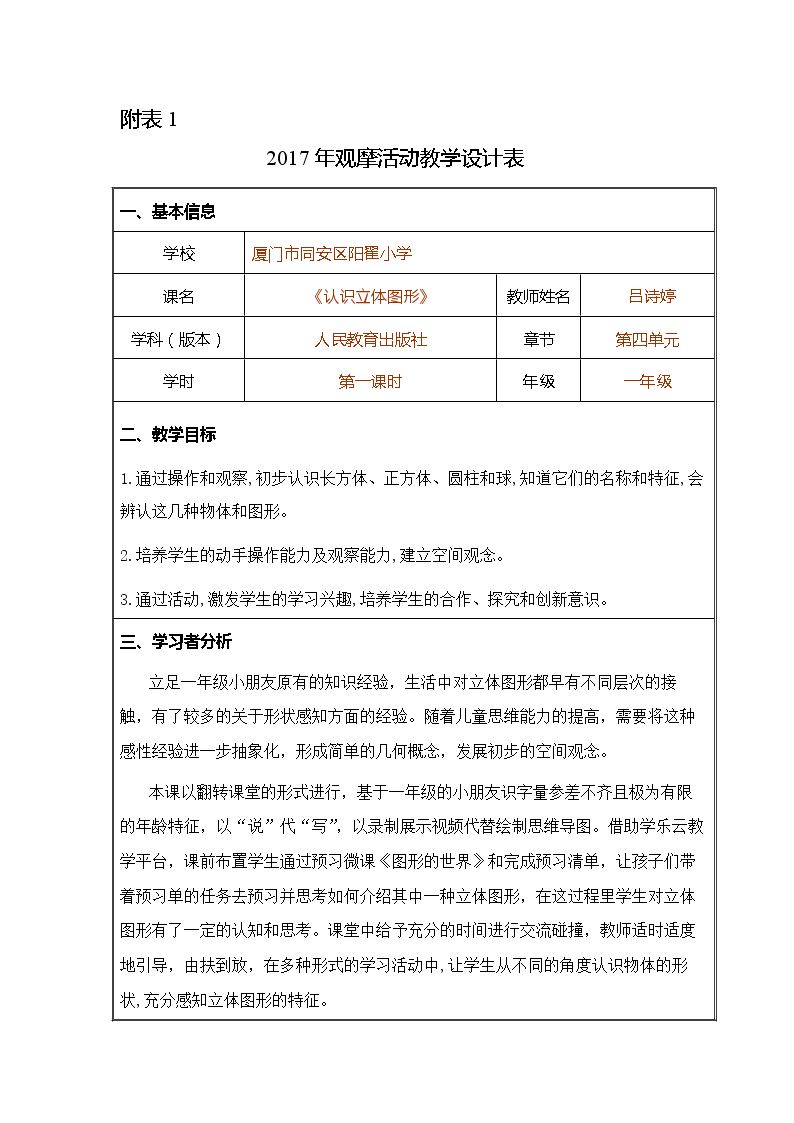 附表1

2017年观摩活动教学设计表

一、基本信息

学校 厦门市同安区阳翟小学

课名 《认识立体图形》 教师姓名 吕诗婷

学科（版本） 人民教育出版社 章节 第四单元

学时 第一课时 年级 一年级

二、教学目标

1.通过操作和观察,初步认识长方体、正方体、圆柱和球,知道它们的名称和特征,会辨认这几种物体和图形。

2.培养学生的动手操作能力及观察能力,建立空间观念。

3.通过活动,激发学生的学习兴趣,培养学生的合作、探究和创新意识。

三、学习者分析

立足一年级小朋友原有的知识经验，生活中对立体图形都早有不同层次的接触，有了较多的关于形状感知方面的经验。随着儿童思维能力的提高，需要将这种感性经验进一步抽象化，形成简单的几何概念，发展初步的空间观念。

本课以翻转课堂的形式进行，基于一年级的小朋友识字量参差不齐且极为有限的年龄特征，以“说”代“写”，以录制展示视频代替绘制思维导图。借助学乐云教学平台，课前布置学生通过预习微课《图形的世界》和完成预习清单，让孩子们带着预习单的任务去预习并思考如何介绍其中一种立体图形，在这过程里学生对立体图形有了一定的认知和思考。课堂中给予充分的时间进行交流碰撞，教师适时适度地引导，由扶到放，在多种形式的学习活动中,让学生从不同的角度认识物体的形状,充分感知立体图形的特征。